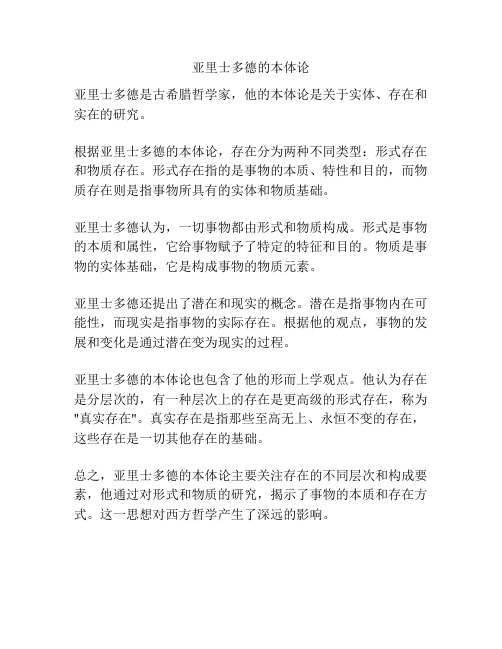 亚里士多德的本体论

亚里士多德是古希腊哲学家，他的本体论是关于实体、存在和实在的研究。

根据亚里士多德的本体论，存在分为两种不同类型：形式存在和物质存在。形式存在指的是事物的本质、特性和目的，而物质存在则是指事物所具有的实体和物质基础。

亚里士多德认为，一切事物都由形式和物质构成。形式是事物的本质和属性，它给事物赋予了特定的特征和目的。物质是事物的实体基础，它是构成事物的物质元素。

亚里士多德还提出了潜在和现实的概念。潜在是指事物内在可能性，而现实是指事物的实际存在。根据他的观点，事物的发展和变化是通过潜在变为现实的过程。

亚里士多德的本体论也包含了他的形而上学观点。他认为存在是分层次的，有一种层次上的存在是更高级的形式存在，称为"真实存在"。真实存在是指那些至高无上、永恒不变的存在，这些存在是一切其他存在的基础。

总之，亚里士多德的本体论主要关注存在的不同层次和构成要素，他通过对形式和物质的研究，揭示了事物的本质和存在方式。这一思想对西方哲学产生了深远的影响。